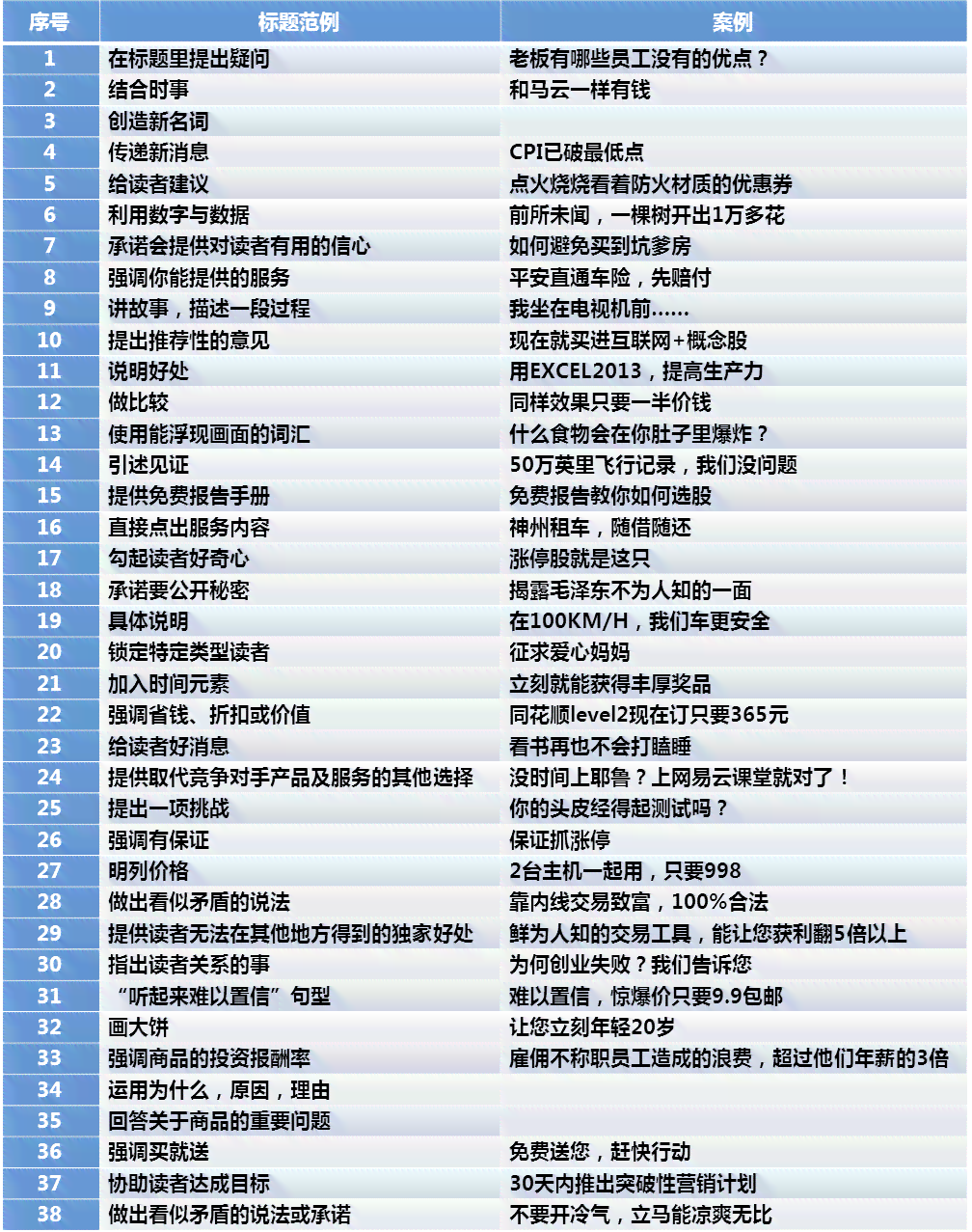 | 序号 | 标题范例 | 案例 |
|---|---|---|
| 1 | 在标题里提出疑问 | 老板有哪些员工没有的优点？ |
| 2 | 结合时事 | 和马云一样有钱 |
| 3 | 创造新名词 | |
| 4 | 传递新消息 | CPI已破最低点 |
| 5 | 给读者建议 | 点火烧烧看着防火材质的优惠券 |
| 6 | 利用数字与数据 | 前所未闻，一棵树开出1万多花 |
| 7 | 承诺会提供对读者有用的信心 | 如何避免买到坑爹房 |
| 8 | 强调你能提供的服务 | 平安直通车险，先赔付 |
| 9 | 讲故事，描述一段过程 | 我坐在电视机前…… |
| 10 | 提出推荐性的意见 | 现在就买进互联网+概念股 |
| 11 | 说明好处 | 用EXCEL2013，提高生产力 |
| 12 | 做比较 | 同样效果只要一半价钱 |
| 13 | 使用能浮现画面的词汇 | 什么食物会在你肚子里爆炸？ |
| 14 | 引述见证 | 50万英里飞行记录，我们没问题 |
| 15 | 提供免费报告手册 | 免费报告教你如何选股 |
| 16 | 直接点出服务内容 | 神州租车，随借随还 |
| 17 | 勾起读者好奇心 | 涨停股就是这只 |
| 18 | 承诺要公开秘密 | 揭露毛泽东不为人知的一面 |
| 19 | 具体说明 | 在100KM/H，我们车更安全 |
| 20 | 锁定特定类型读者 | 征求爱心妈妈 |
| 21 | 加入时间元素 | 立刻就能获得丰厚奖品 |
| 22 | 强调省钱、折扣或价值 | 同花顺level2现在订只要365元 |
| 23 | 给读者好消息 | 看书再也不会打瞌睡 |
| 24 | 提供取代竞争对手产品及服务的其他选择 | 没时间上耶鲁？上网易云课堂就对了！ |
| 25 | 提出一项挑战 | 你的头皮经得起测试吗？ |
| 26 | 强调有保证 | 保证抓涨停 |
| 27 | 明列价格 | 2台主机一起用，只要998 |
| 28 | 做出看似矛盾的说法 | 靠内线交易致富，100%合法 |
| 29 | 提供读者无法在其他地方得到的独家好处 | 鲜为人知的交易工具，能让您获利翻5倍以上 |
| 30 | 指出读者关系的事 | 为何创业失败？我们告诉您 |
| 31 | “听起来难以置信”句型 | 难以置信，惊爆价只要9.9包邮 |
| 32 | 画大饼 | 让您立刻年轻20岁 |
| 33 | 强调商品的投资报酬率 | 雇佣不称职员工造成的浪费，超过他们年薪的3倍 |
| 34 | 运用为什么，原因，理由 | |
| 35 | 回答关于商品的重要问题 | |
| 36 | 强调买就送 | 免费送您，赶快行动 |
| 37 | 协助读者达成目标 | 30天内推出突破性营销计划 |
| 38 | 做出看似矛盾的说法或承诺 | 不要开冷气，立马能凉爽无比 |